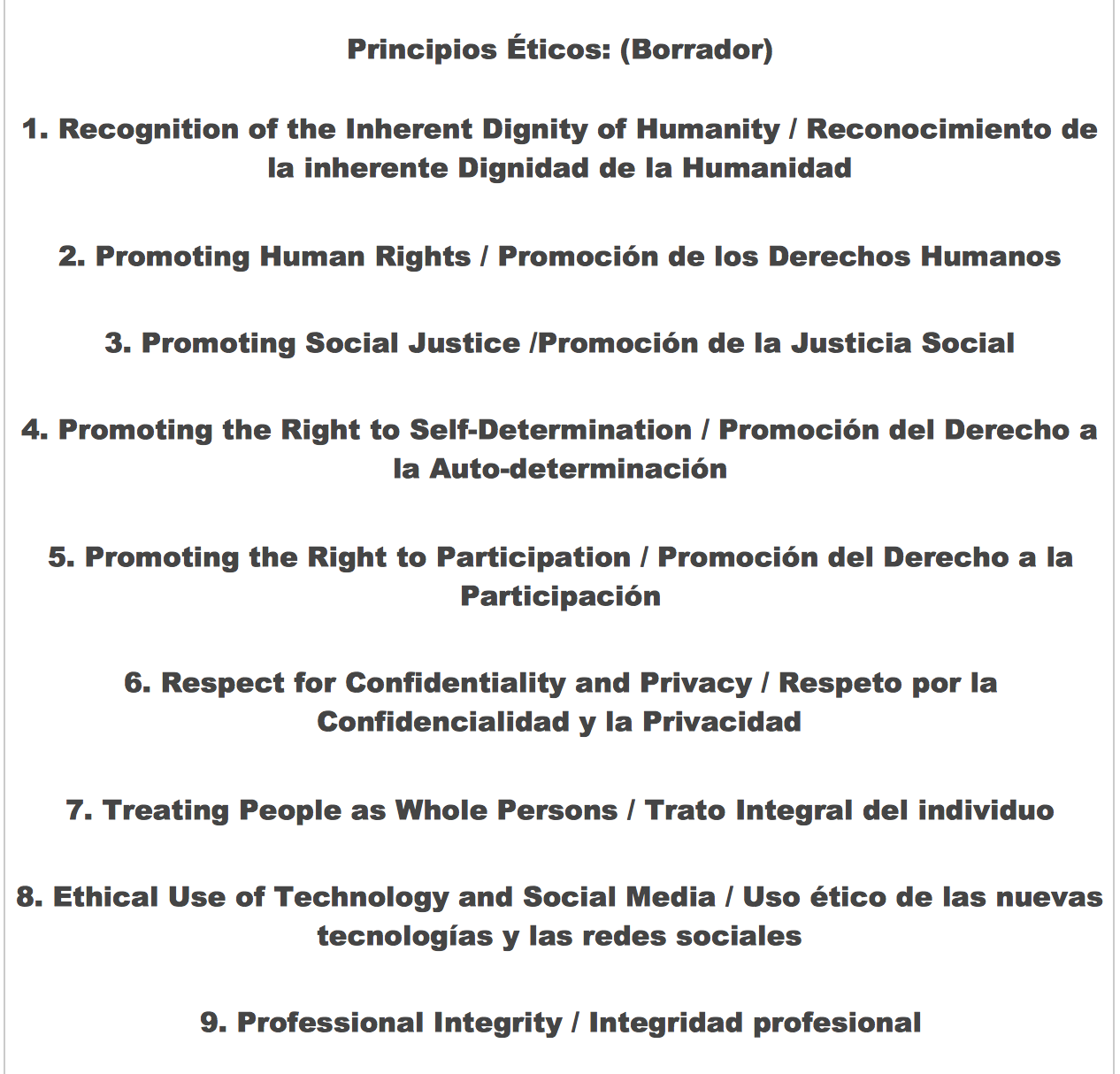 Principios Éticos: (Borrador)

1. Recognition of the Inherent Dignity of Humanity / Reconocimiento de la inherente Dignidad de la Humanidad

2. Promoting Human Rights / Promoción de los Derechos Humanos

3. Promoting Social Justice /Promoción de la Justicia Social

4. Promoting the Right to Self-Determination / Promoción del Derecho a la Auto-determinación

5. Promoting the Right to Participation / Promoción del Derecho a la Participación

6. Respect for Confidentiality and Privacy / Respeto por la Confidencialidad y la Privacidad

7. Treating People as Whole Persons / Trato Integral del individuo

8. Ethical Use of Technology and Social Media / Uso ético de las nuevas tecnologías y las redes sociales

9. Professional Integrity / Integridad profesional